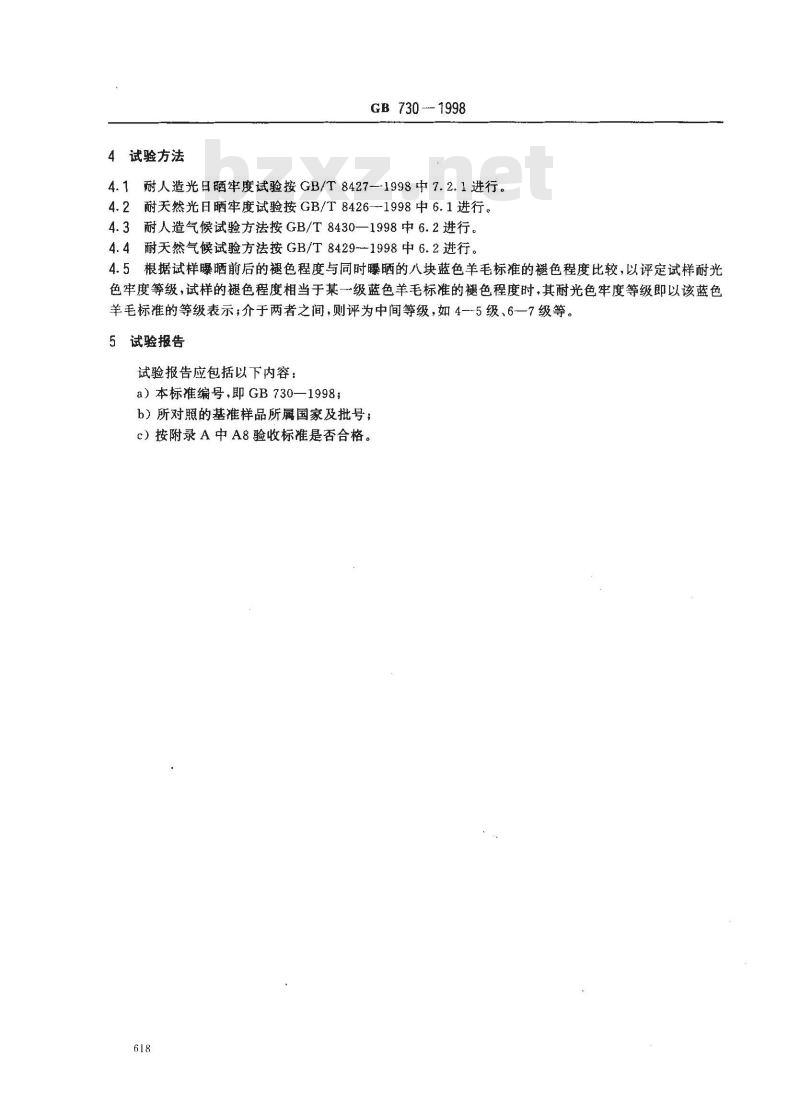 GB 730—1998

bzxz.net

4 试验方法

4.1 耐人造光日晒牢度试验按 GB/T 8427—1998 中 7.2.1 进行。
4.2 耐天然光日晒牢度试验按 GB/T 8426—1998 中 6.1 进行。
4.3 耐人造气候试验方法按 GB/T 8430—1998 中 6.2 进行。
4.4 耐天然气候试验方法按 GB/T 8429—1998 中 6.2 进行。
4.5 根据试样曝晒前后的褪色程度与同时曝晒的八块蓝色羊毛标准的褪色程度比较，以评定试样耐光色牢度等级，试样的褪色程度相当于某一级蓝色羊毛标准的褪色程度时，其耐光色牢度等级即以该蓝色羊毛标准的等级表示；介于两者之间，则评为中间等级，如 4—5 级、6—7 级等。

5 试验报告

试验报告应包括以下内容：
a）本标准编号，即 GB 730—1998；
b）所对照的基准样品所属国家及批号；
c）按附录 A 中 A8 验收标准是否合格。

618